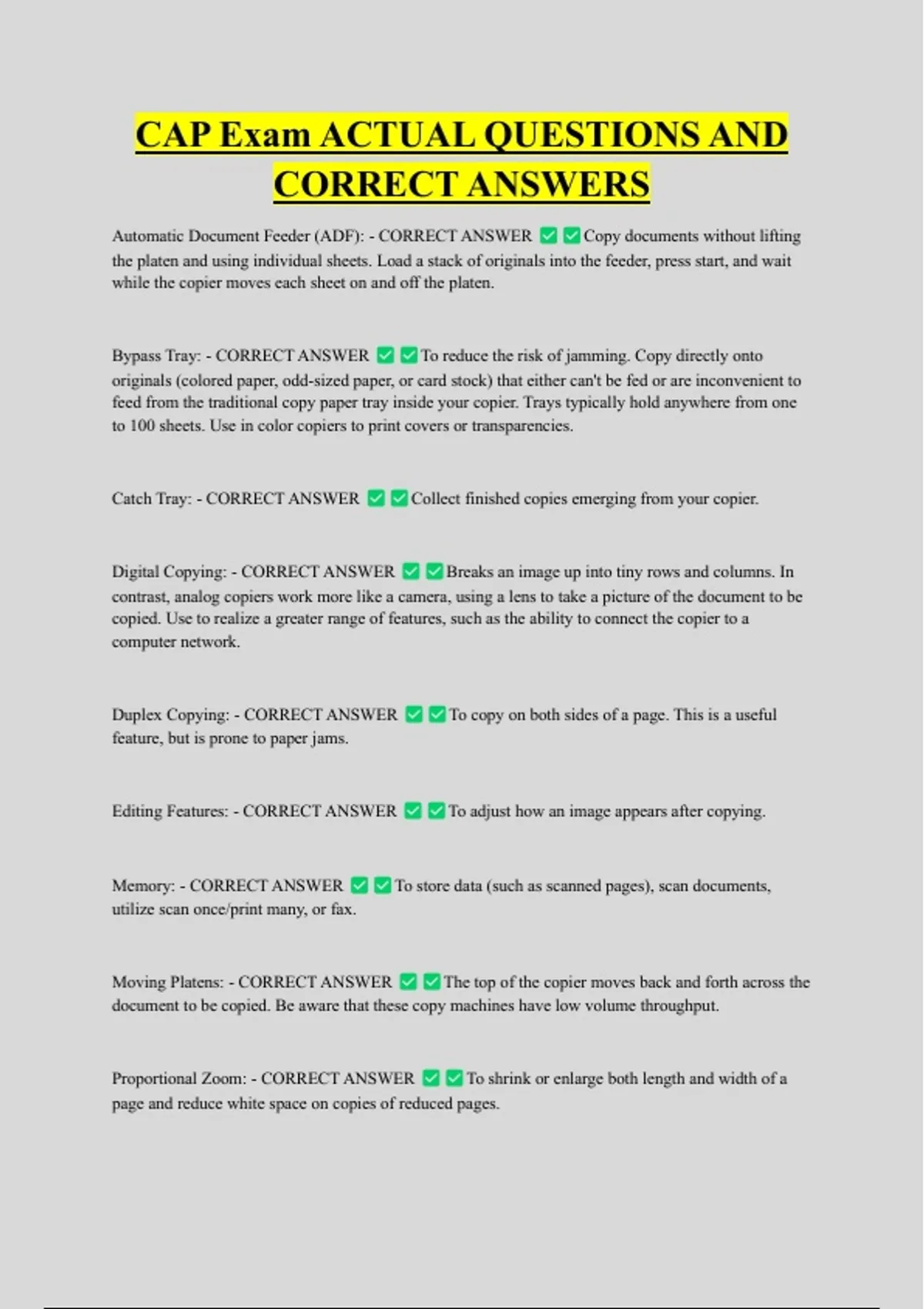 CAP Exam ACTUAL QUESTIONS AND CORRECT ANSWERS

Automatic Document Feeder (ADF): - CORRECT ANSWER ✅✅Copy documents without lifting the platen and using individual sheets. Load a stack of originals into the feeder, press start, and wait while the copier moves each sheet on and off the platen.

Bypass Tray: - CORRECT ANSWER ✅✅To reduce the risk of jamming. Copy directly onto originals (colored paper, odd-sized paper, or card stock) that either can't be fed or are inconvenient to feed from the traditional copy paper tray inside your copier. Trays typically hold anywhere from one to 100 sheets. Use in color copiers to print covers or transparencies.

Catch Tray: - CORRECT ANSWER ✅✅Collect finished copies emerging from your copier.

Digital Copying: - CORRECT ANSWER ✅✅Breaks an image up into tiny rows and columns. In contrast, analog copiers work more like a camera, using a lens to take a picture of the document to be copied. Use to realize a greater range of features, such as the ability to connect the copier to a computer network.

Duplex Copying: - CORRECT ANSWER ✅✅To copy on both sides of a page. This is a useful feature, but is prone to paper jams.

Editing Features: - CORRECT ANSWER ✅✅To adjust how an image appears after copying.

Memory: - CORRECT ANSWER ✅✅To store data (such as scanned pages), scan documents, utilize scan once/print many, or fax.

Moving Platens: - CORRECT ANSWER ✅✅The top of the copier moves back and forth across the document to be copied. Be aware that these copy machines have low volume throughput.

Proportional Zoom: - CORRECT ANSWER ✅✅To shrink or enlarge both length and width of a page and reduce white space on copies of reduced pages.